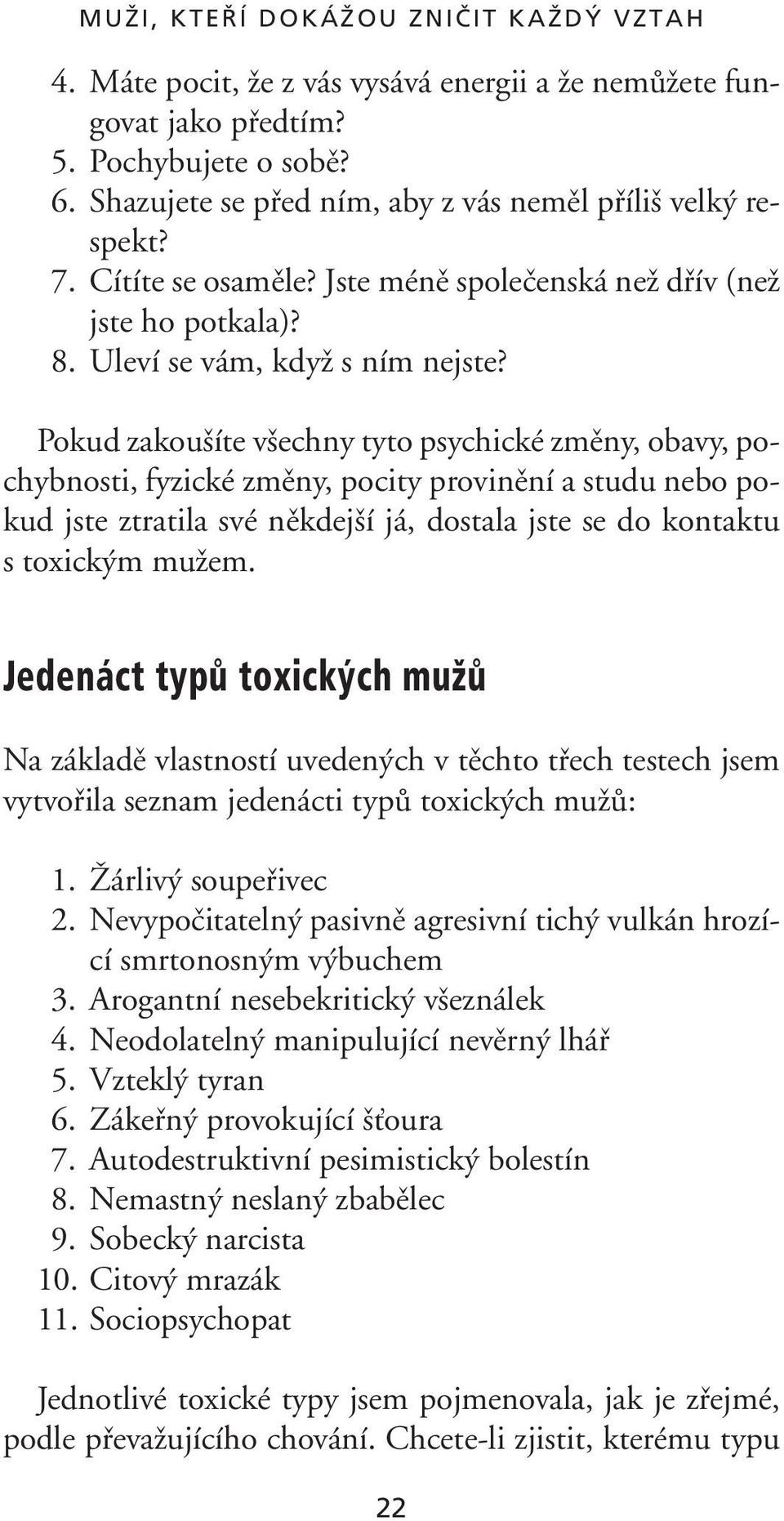 MUŽI, KTEŘÍ DOKÁŽOU ZNIČIT KAŽDÝ VZTAH

4. Máte pocit, že z vás vysává energii a že nemůžete fungovat jako předtím?
5. Pochybujete o sobě?
6. Shazujete se před ním, aby z vás neměl příliš velký respekt?
7. Cítíte se osaměle? Jste méně společenská než dřív (než jste ho potkala)?
8. Uleví se vám, když s ním nejste?

Pokud zakoušíte všechny tyto psychické změny, obavy, pochybnosti, fyzické změny, pocity provinění a studu nebo pokud jste ztratila své někdejší já, dostala jste se do kontaktu s toxickým mužem.

Jedenáct typů toxických mužů

Na základě vlastností uvedených v těchto třech testech jsem vytvořila seznam jedenácti typů toxických mužů:

1. Žárlivý soupeřivec
2. Nevypočitatelný pasivně agresivní tichý vulkán hrozící smrtonosným výbuchem
3. Arogantní nesebekritický všeználek
4. Neodolatelný manipulující nevěrný lhář
5. Vzteklý tyran
6. Zákeřný provokující šťoura
7. Autodestruktivní pesimistický bolestín
8. Nemastný neslaný zbabělec
9. Sobecký narcista
10. Citový mrazák
11. Sociopsychopat

Jednotlivé toxické typy jsem pojmenovala, jak je zřejmé, podle převažujícího chování. Chcete-li zjistit, kterému typu

22